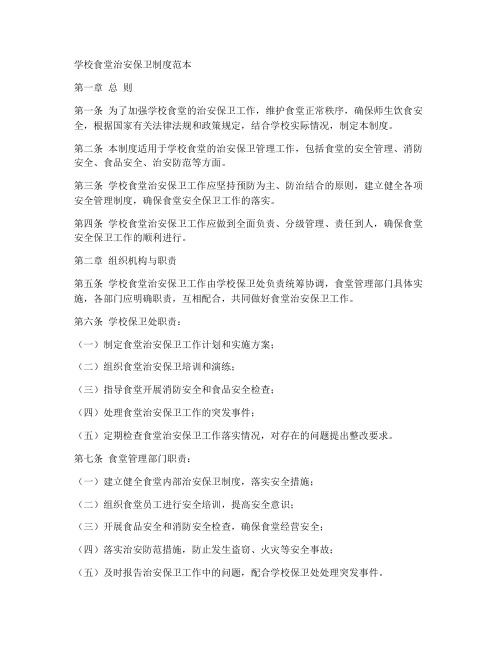 学校食堂治安保卫制度范本

第一章 总 则

第一条 为了加强学校食堂的治安保卫工作，维护食堂正常秩序，确保师生饮食安全，根据国家有关法律法规和政策规定，结合学校实际情况，制定本制度。

第二条 本制度适用于学校食堂的治安保卫管理工作，包括食堂的安全管理、消防安全、食品安全、治安防范等方面。

第三条 学校食堂治安保卫工作应坚持预防为主、防治结合的原则，建立健全各项安全管理制度，确保食堂安全保卫工作的落实。

第四条 学校食堂治安保卫工作应做到全面负责、分级管理、责任到人，确保食堂安全保卫工作的顺利进行。

第二章 组织机构与职责

第五条 学校食堂治安保卫工作由学校保卫处负责统筹协调，食堂管理部门具体实施，各部门应明确职责，互相配合，共同做好食堂治安保卫工作。

第六条 学校保卫处职责：

（一）制定食堂治安保卫工作计划和实施方案；

（二）组织食堂治安保卫培训和演练；

（三）指导食堂开展消防安全和食品安全检查；

（四）处理食堂治安保卫工作的突发事件；

（五）定期检查食堂治安保卫工作落实情况，对存在的问题提出整改要求。

第七条 食堂管理部门职责：

（一）建立健全食堂内部治安保卫制度，落实安全措施；

（二）组织食堂员工进行安全培训，提高安全意识；

（三）开展食品安全和消防安全检查，确保食堂经营安全；

（四）落实治安防范措施，防止发生盗窃、火灾等安全事故；

（五）及时报告治安保卫工作中的问题，配合学校保卫处处理突发事件。